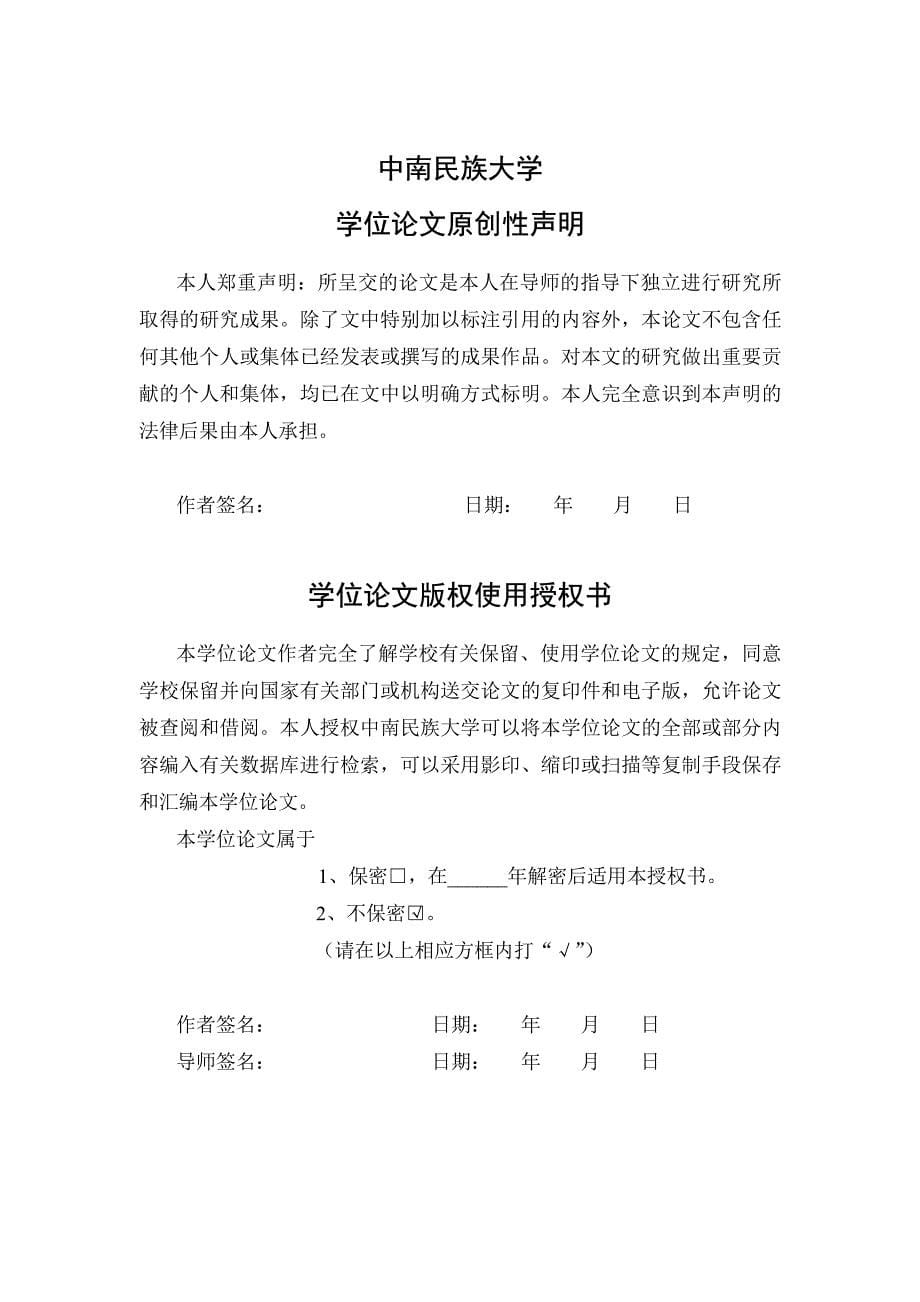 中南民族大学

学位论文原创性声明

本人郑重声明：所呈交的论文是本人在导师的指导下独立进行研究所取得的研究成果。除了文中特别加以标注引用的内容外，本论文不包含任何其他个人或集体已经发表或撰写的成果作品。对本文的研究做出重要贡献的个人和集体，均已在文中以明确方式标明。本人完全意识到本声明的法律后果由本人承担。

作者签名： 日期： 年 月 日

学位论文版权使用授权书

本学位论文作者完全了解学校有关保留、使用学位论文的规定，同意学校保留并向国家有关部门或机构送交论文的复印件和电子版，允许论文被查阅和借阅。本人授权中南民族大学可以将本学位论文的全部或部分内容编入有关数据库进行检索，可以采用影印、缩印或扫描等复制手段保存和汇编本学位论文。

本学位论文属于

1、保密□，在______年解密后适用本授权书。

2、不保密☑。

（请在以上相应方框内打“√”）

作者签名： 日期： 年 月 日
导师签名： 日期： 年 月 日